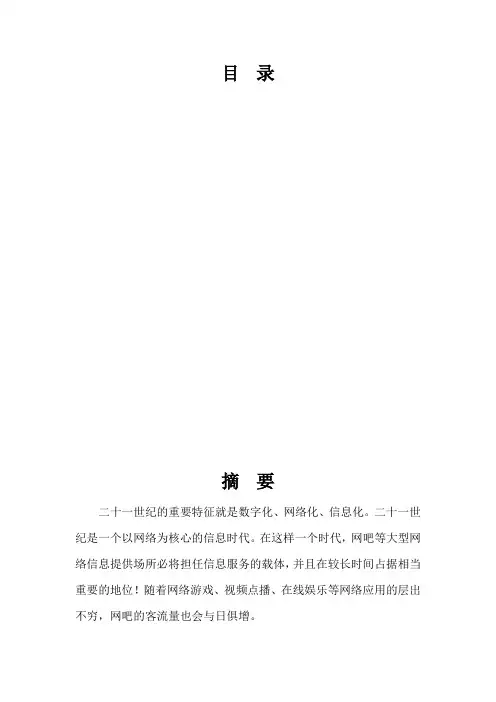 目 录

摘 要

二十一世纪的重要特征就是数字化、网络化、信息化。二十一世纪是一个以网络为核心的信息时代。在这样一个时代，网吧等大型网络信息提供场所必将担任信息服务的载体，并且在较长时间占据相当重要的地位！随着网络游戏、视频点播、在线娱乐等网络应用的层出不穷，网吧的客流量也会与日俱增。